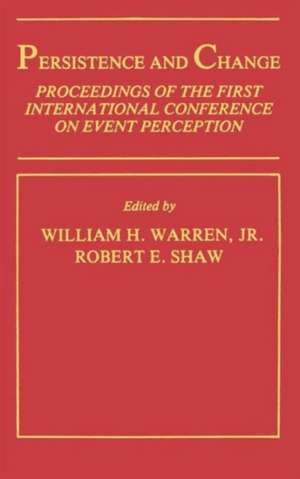 PERSISTENCE AND CHANGE

PROCEEDINGS OF THE FIRST INTERNATIONAL CONFERENCE ON EVENT PERCEPTION

Edited by

WILLIAM H. WARREN, JR.
ROBERT E. SHAW